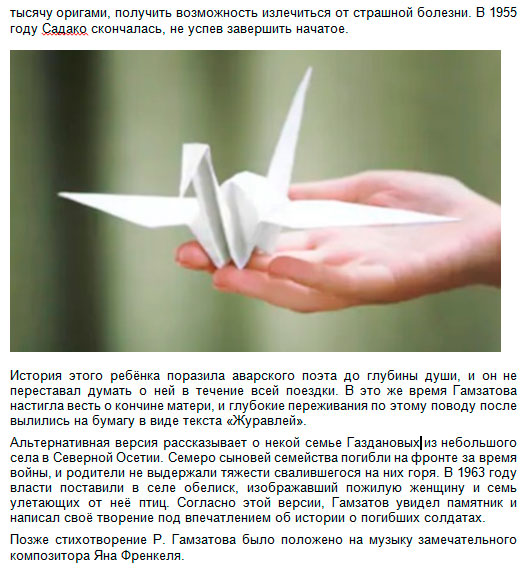 тысячу оригами, получить возможность излечиться от страшной болезни. В 1955 году Садако скончалась, не успев завершить начатое.

История этого ребёнка поразила аварского поэта до глубины души, и он не переставал думать о ней в течение всей поездки. В это же время Гамзатова настигла весть о кончине матери, и глубокие переживания по этому поводу после вылились на бумагу в виде текста «Журавлей».

Альтернативная версия рассказывает о некой семье Газдановых из небольшого села в Северной Осетии. Семеро сыновей семейства погибли на фронте за время войны, и родители не выдержали тяжести свалившегося на них горя. В 1963 году власти поставили в селе обелиск, изображавший пожилую женщину и семь улетающих от неё птиц. Согласно этой версии, Гамзатов увидел памятник и написал своё творение под впечатлением об истории о погибших солдатах.

Позже стихотворение Р. Гамзатова было положено на музыку замечательного композитора Яна Френкеля.